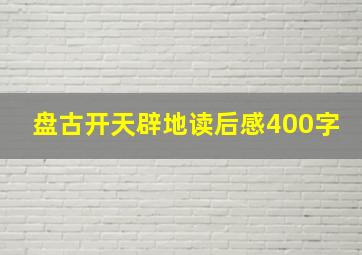 盘古开天辟地读后感400字